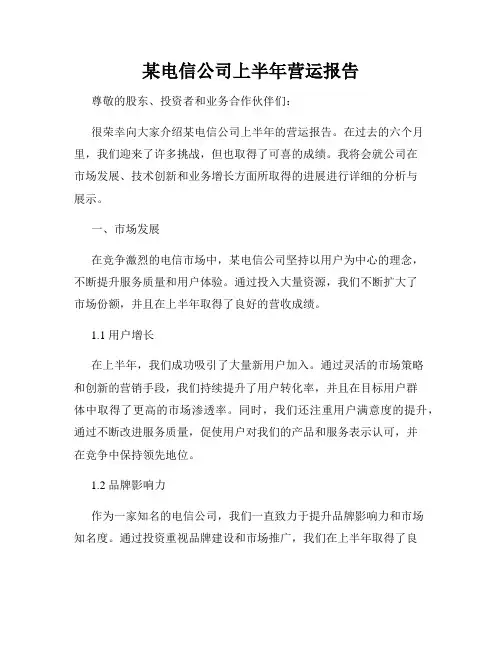 某电信公司上半年营运报告

尊敬的股东、投资者和业务合作伙伴们：

很荣幸向大家介绍某电信公司上半年的营运报告。在过去的六个月里，我们迎来了许多挑战，但也取得了可喜的成绩。我将会就公司在市场发展、技术创新和业务增长方面所取得的进展进行详细的分析与展示。

一、市场发展

在竞争激烈的电信市场中，某电信公司坚持以用户为中心的理念，不断提升服务质量和用户体验。通过投入大量资源，我们不断扩大了市场份额，并且在上半年取得了良好的营收成绩。

1.1 用户增长

在上半年，我们成功吸引了大量新用户加入。通过灵活的市场策略和创新的营销手段，我们持续提升了用户转化率，并且在目标用户群体中取得了更高的市场渗透率。同时，我们还注重用户满意度的提升，通过不断改进服务质量，促使用户对我们的产品和服务表示认可，并在竞争中保持领先地位。

1.2 品牌影响力

作为一家知名的电信公司，我们一直致力于提升品牌影响力和市场知名度。通过投资重视品牌建设和市场推广，我们在上半年取得了良